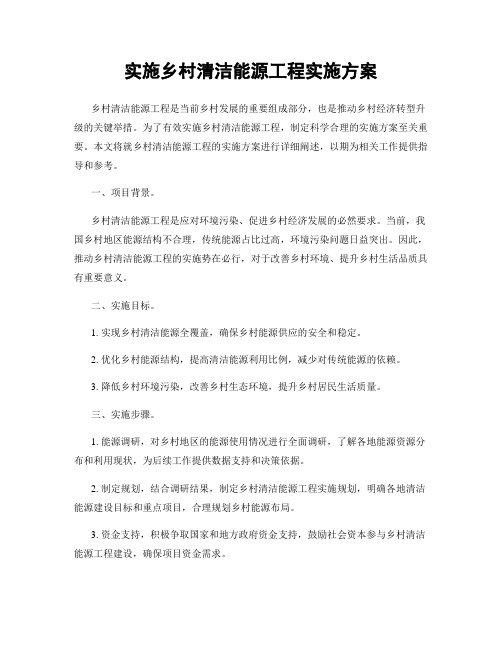 实施乡村清洁能源工程实施方案

乡村清洁能源工程是当前乡村发展的重要组成部分，也是推动乡村经济转型升级的关键举措。为了有效实施乡村清洁能源工程，制定科学合理的实施方案至关重要。本文将就乡村清洁能源工程的实施方案进行详细阐述，以期为相关工作提供指导和参考。

一、项目背景。

乡村清洁能源工程是应对环境污染、促进乡村经济发展的必然要求。当前，我国乡村地区能源结构不合理，传统能源占比过高，环境污染问题日益突出。因此，推动乡村清洁能源工程的实施势在必行，对于改善乡村环境、提升乡村生活品质具有重要意义。

二、实施目标。

1. 实现乡村清洁能源全覆盖，确保乡村能源供应的安全和稳定。

2. 优化乡村能源结构，提高清洁能源利用比例，减少对传统能源的依赖。

3. 降低乡村环境污染，改善乡村生态环境，提升乡村居民生活质量。

三、实施步骤。

1. 能源调研，对乡村地区的能源使用情况进行全面调研，了解各地能源资源分布和利用现状，为后续工作提供数据支持和决策依据。

2. 制定规划，结合调研结果，制定乡村清洁能源工程实施规划，明确各地清洁能源建设目标和重点项目，合理规划乡村能源布局。

3. 资金支持，积极争取国家和地方政府资金支持，鼓励社会资本参与乡村清洁能源工程建设，确保项目资金需求。